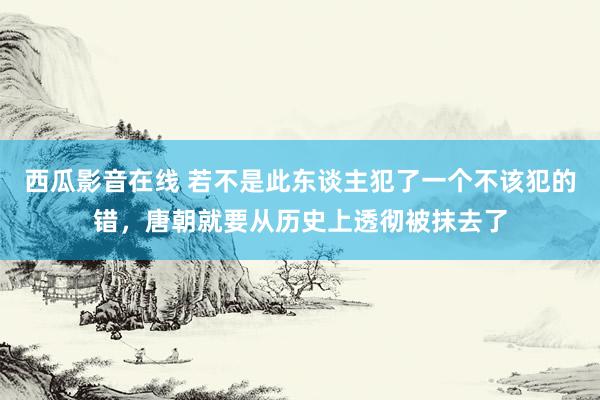 西瓜影音在线 若不是此东谈主犯了一个不该犯的错，唐朝就要从历史上透彻被抹去了